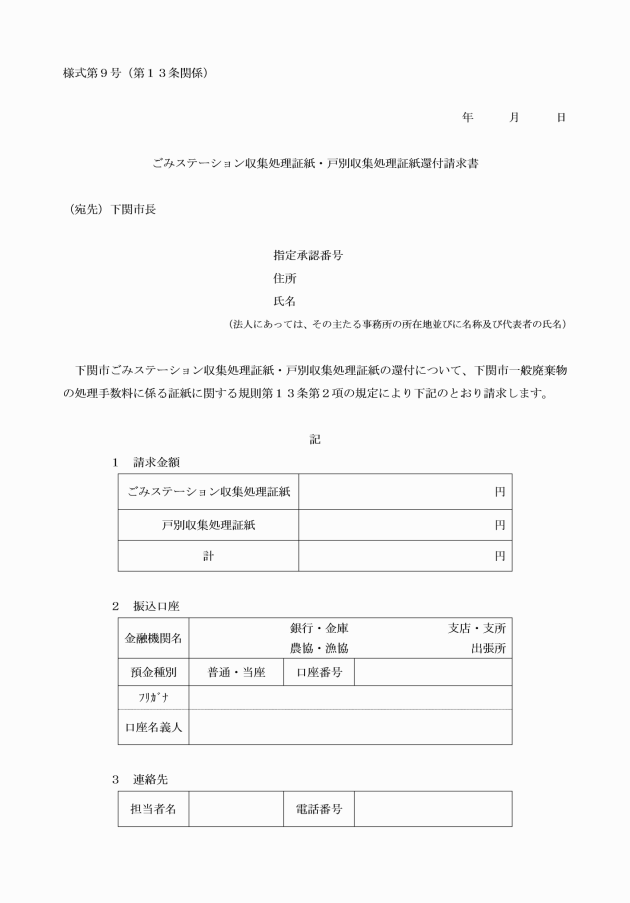 様式第９号（第１３条関係）

年　　月　　日

ごみステーション収集処理証紙・戸別収集処理証紙還付請求書

（宛先）下関市長

指定承認番号
住所
氏名
（法人にあっては、その主たる事務所の所在地並びに名称及び代表者の氏名）

下関市ごみステーション収集処理証紙・戸別収集処理証紙の還付について、下関市一般廃棄物の処理手数料に係る証紙に関する規則第１３条第２項の規定により下記のとおり請求します。

記

１　請求金額

| ごみステーション収集処理証紙 | 円 |
|---|---|
| 戸別収集処理証紙 | 円 |
| 計 | 円 |

２　振込口座

| 金融機関名 | 銀行・金庫 農協・漁協 | | 支店・支所 出張所 |
|---|---|---|---|
| 預金種別 | 普通・当座 | 口座番号 | |
| ﾌﾘｶﾞﾅ | | | |
| 口座名義人 | | | |

３　連絡先

| 担当者名 | | 電話番号 | |
|---|---|---|---|